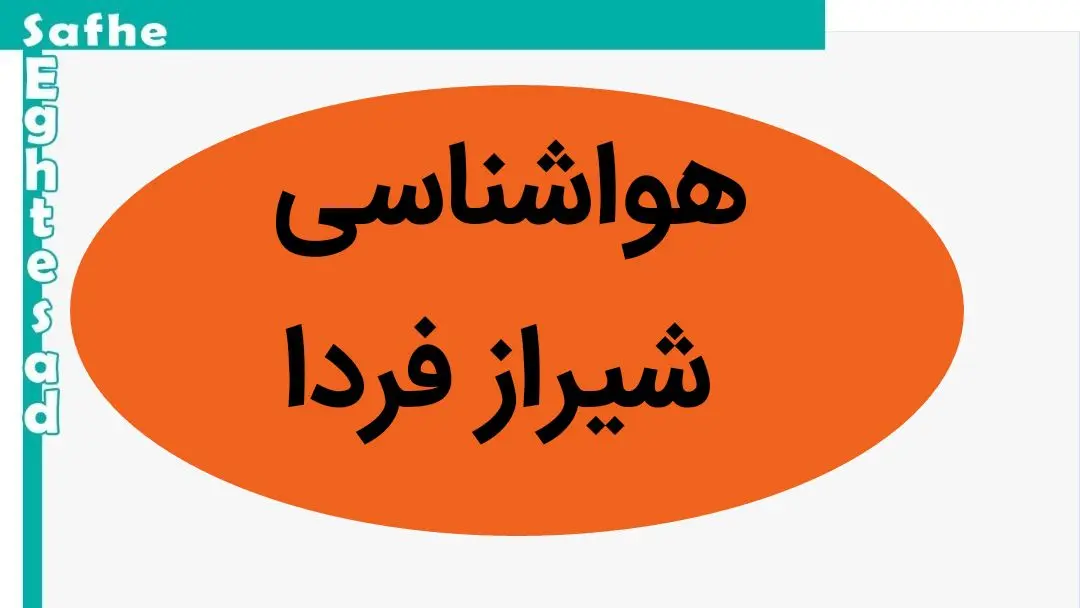 Safhe
Eghtesad

هواشناسی
شیراز فردا